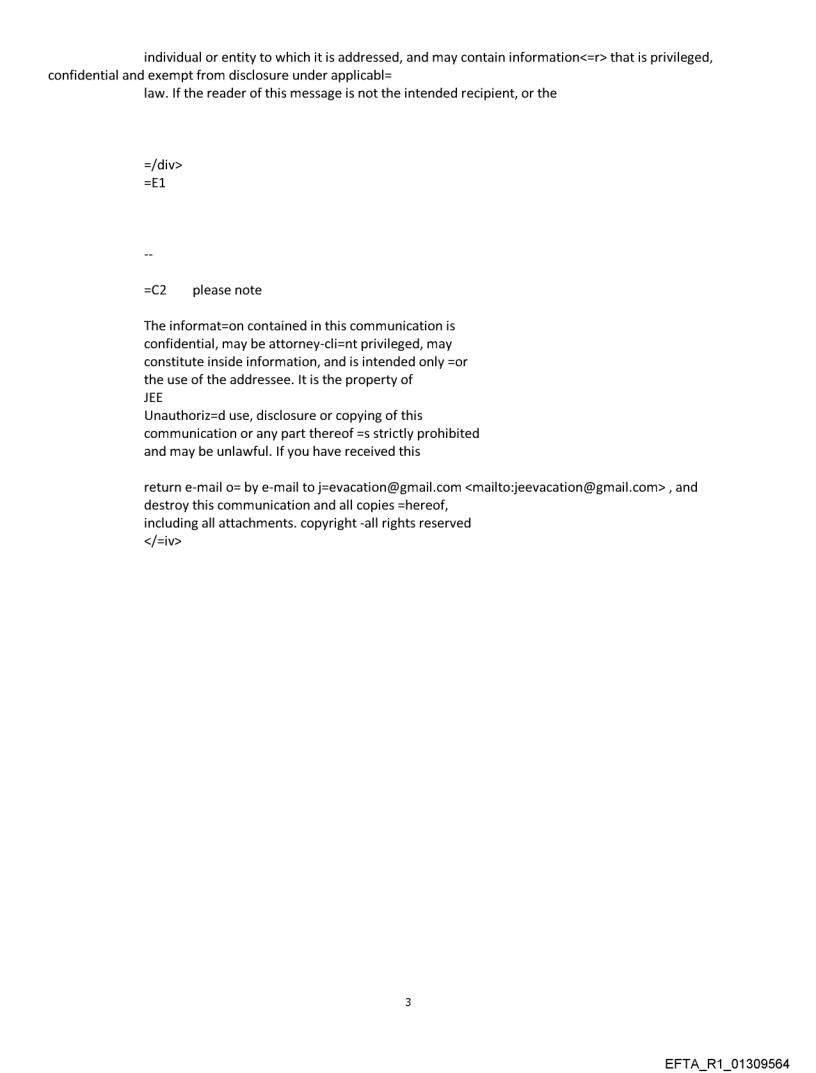 individual or entity to which it is addressed, and may contain information<=r> that is privileged, confidential and exempt from disclosure under applicabl=
law. If the reader of this message is not the intended recipient, or the

=/div>
=E1

--

=C2 please note

The informat=on contained in this communication is confidential, may be attorney-cli=nt privileged, may constitute inside information, and is intended only =or the use of the addressee. It is the property of
JEE
Unauthoriz=d use, disclosure or copying of this communication or any part thereof =s strictly prohibited and may be unlawful. If you have received this

return e-mail o= by e-mail to j=evacation@gmail.com <mailto:jeevacation@gmail.com> , and destroy this communication and all copies =hereof, including all attachments. copyright -all rights reserved
</=iv>

3

EFTA_R1_01309564